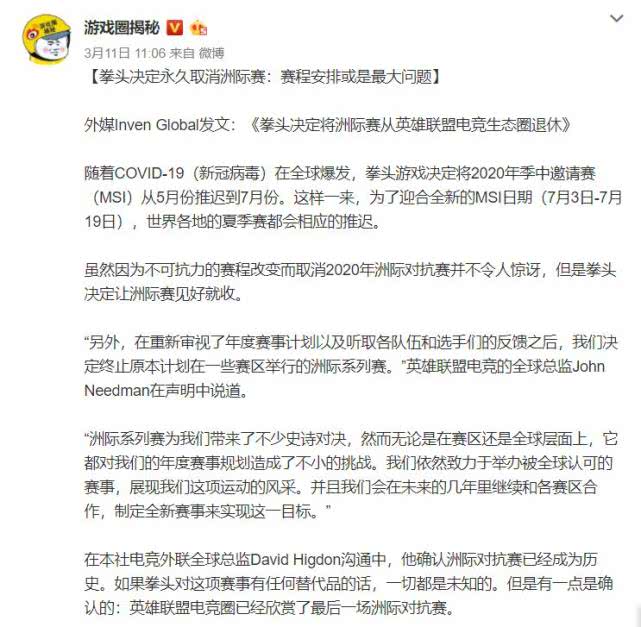 游戏圈揭秘

3月11日 11:06 来自 微博

【拳头决定永久取消洲际赛：赛程安排或是最大问题】

外媒Inven Global发文：《拳头决定将洲际赛从英雄联盟电竞生态圈退休》

随着COVID-19（新冠病毒）在全球爆发，拳头游戏决定将2020年季中邀请赛（MSI）从5月份推迟到7月份。这样一来，为了迎合全新的MSI日期（7月3日-7月19日），世界各地的夏季赛都会相应的推迟。

虽然因为不可抗力的赛程改变而取消2020年洲际对抗赛并不令人惊讶，但是拳头决定让洲际赛见好就收。

“另外，在重新审视了年度赛事计划以及听取各队伍和选手们的反馈之后，我们决定终止原本计划在一些赛区举行的洲际系列赛。”英雄联盟电竞的全球总监John Needman在声明中说道。

“洲际系列赛为我们带来了不少史诗对决，然而无论是在赛区还是全球层面上，它都对我们的年度赛事规划造成了不小的挑战。我们依然致力于举办被全球认可的赛事，展现我们这项运动的风采。并且我们会在未来的几年里继续和各赛区合作，制定全新赛事来实现这一目标。”

在本社电竞外联全球总监David Higdon沟通中，他确认洲际对抗赛已经成为历史。如果拳头对这项赛事有任何替代品的话，一切都是未知的。但是有一点是确认的：英雄联盟电竞圈已经欣赏了最后一场洲际对抗赛。